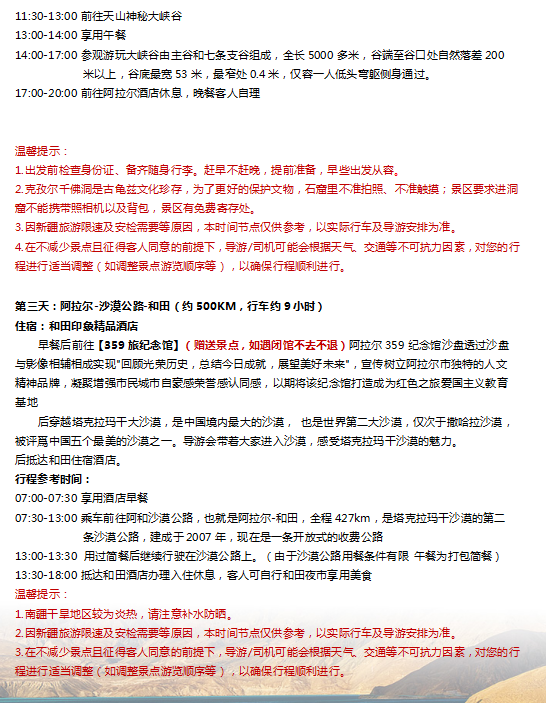 11:30-13:00 前往天山神秘大峡谷
13:00-14:00 享用午餐
14:00-17:00 参观游玩大峡谷由主谷和七条支谷组成，全长 5000 多米，谷端至谷口处自然落差 200 米以上，谷底最宽 53 米，最窄处 0.4 米，仅容一人低头弯躯侧身通过。
17:00-20:00 前往阿拉尔酒店休息，晚餐客人自理

温馨提示：
1.出发前检查身份证、备齐随身行李。赶早不赶晚，提前准备，早些出发从容。
2.克孜尔千佛洞是古龟兹文化珍存，为了更好的保护文物，石窟里不准拍照、不准触摸；景区要求进洞窟不能携带照相机以及背包，景区有免费寄存处。
3.因新疆旅游限速及安检需要等原因，本时间节点仅供参考，以实际行车及导游安排为准。
4.在不减少景点且征得客人同意的前提下，导游/司机可能会根据天气、交通等不可抗力因素，对您的行程进行适当调整（如调整景点游览顺序等），以确保行程顺利进行。

第三天：阿拉尔-沙漠公路-和田（约 500KM，行车约 9 小时）
住宿：和田印象精品酒店
早餐后前往【359 旅纪念馆】（赠送景点，如遇闭馆不去不退）阿拉尔 359 纪念馆沙盘透过沙盘与影像相辅相成实现"回顾光荣历史，总结今日成就，展望美好未来"，宣传树立阿拉尔市独特的人文精神品牌，凝聚增强市民城市自豪感荣誉感认同感，以期将该纪念馆打造成为红色之旅爱国主义教育基地
后穿越塔克拉玛干大沙漠，是中国境内最大的沙漠， 也是世界第二大沙漠，仅次于撒哈拉沙漠，被评爲中国五个最美的沙漠之一。导游会带着大家进入沙漠，感受塔克拉玛干沙漠的魅力。
后抵达和田住宿酒店。
行程参考时间：
07:00-07:30 享用酒店早餐
07:30-13:00 乘车前往阿和沙漠公路，也就是阿拉尔-和田，全程 427km，是塔克拉玛干沙漠的第二条沙漠公路，建成于 2007 年，现在是一条开放式的收费公路
13:00-13:30 用过简餐后继续行驶在沙漠公路上。（由于沙漠公路用餐条件有限 午餐为打包简餐）
13:30-18:00 抵达和田酒店办理入住休息，客人可自行和田夜市享用美食
温馨提示：
1.南疆干旱地区较为炎热，请注意补水防晒。
2.因新疆旅游限速及安检需要等原因，本时间节点仅供参考，以实际行车及导游安排为准。
3.在不减少景点且征得客人同意的前提下，导游/司机可能会根据天气、交通等不可抗力因素，对您的行程进行适当调整（如调整景点游览顺序等），以确保行程顺利进行。